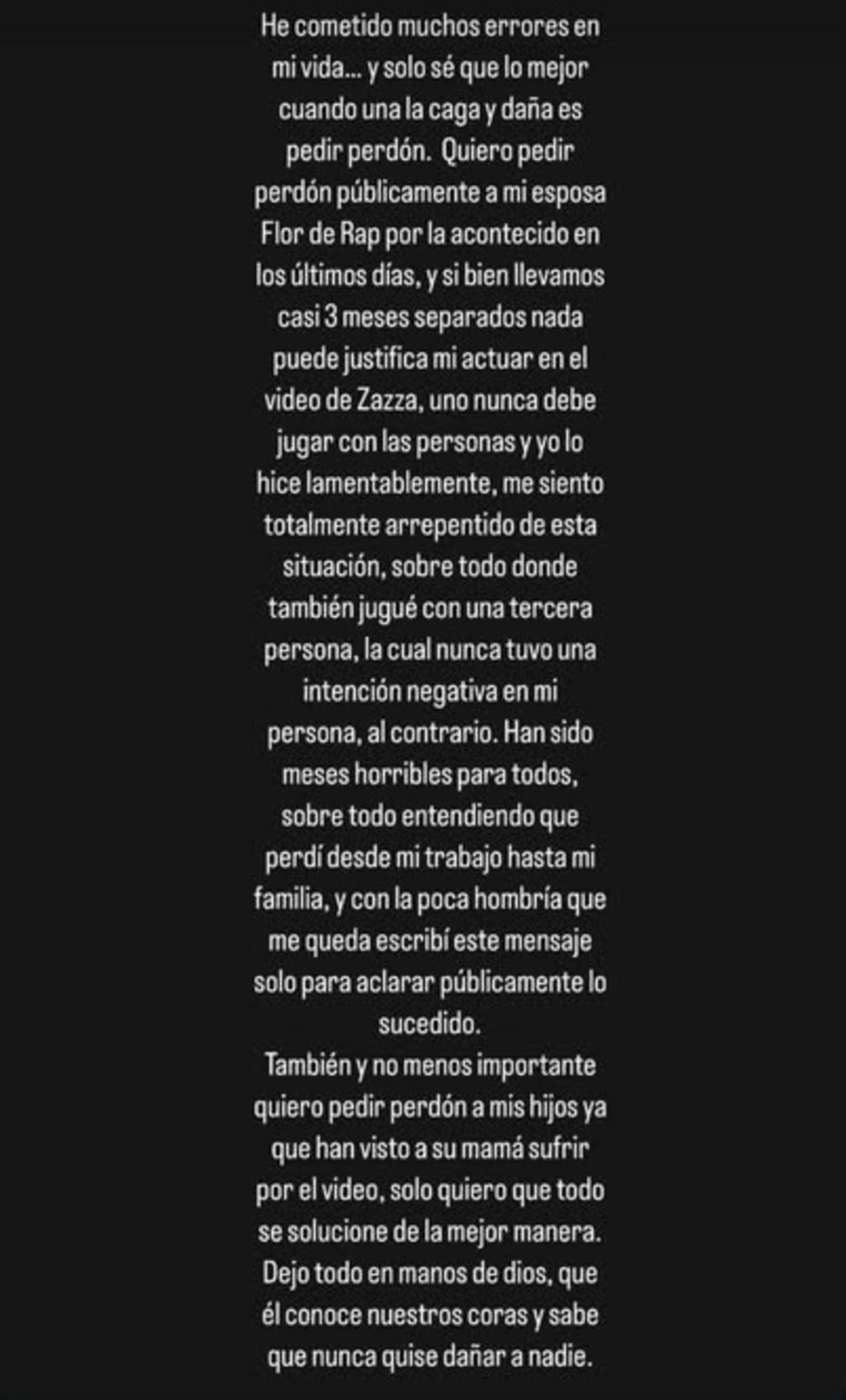 He cometido muchos errores en mi vida... y solo sé que lo mejor cuando una la caga y daña es pedir perdón. Quiero pedir perdón públicamente a mi esposa Flor de Rap por la acontecido en los últimos días, y si bien llevamos casi 3 meses separados nada puede justifica mi actuar en el video de Zazza, uno nunca debe jugar con las personas y yo lo hice lamentablemente, me siento totalmente arrepentido de esta situación, sobre todo donde también jugué con una tercera persona, la cual nunca tuvo una intención negativa en mi persona, al contrario. Han sido meses horribles para todos, sobre todo entendiendo que perdí desde mi trabajo hasta mi familia, y con la poca hombría que me queda escribí este mensaje solo para aclarar públicamente lo sucedido.
También y no menos importante quiero pedir perdón a mis hijos ya que han visto a su mamá sufrir por el video, solo quiero que todo se solucione de la mejor manera. Dejo todo en manos de dios, que él conoce nuestros coras y sabe que nunca quise dañar a nadie.